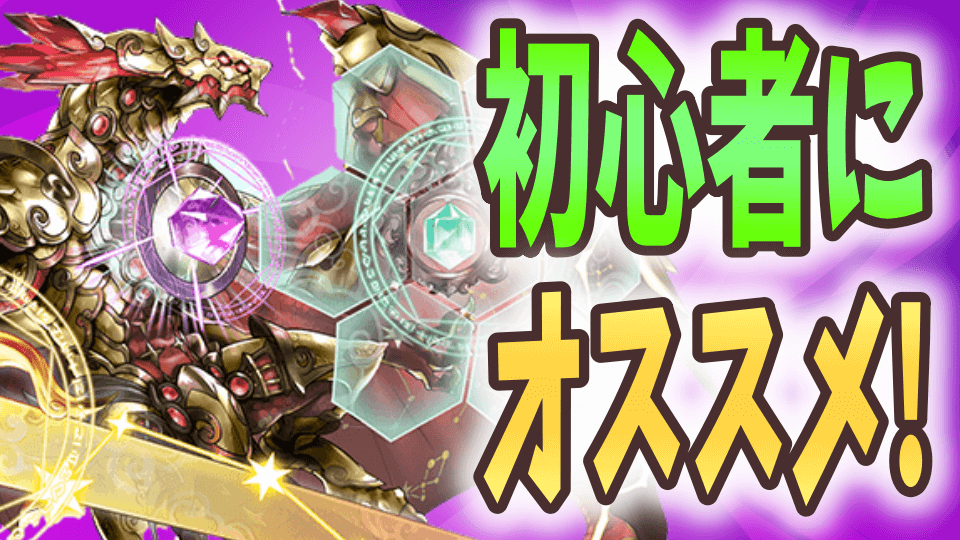 初心者に
オススメ!